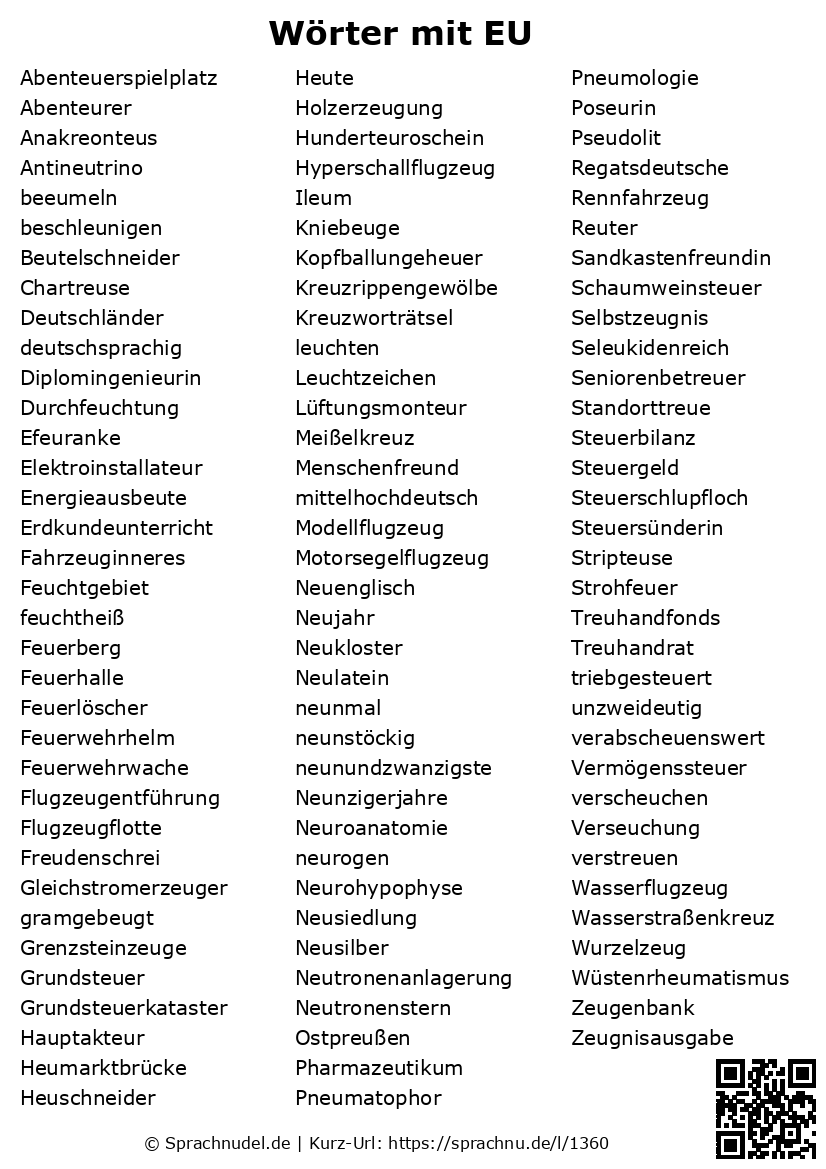 Wörter mit EU

Abenteuerspielplatz
Abenteurer
Anakreonteus
Antineutrino
beeumeln
beschleunigen
Beutelschneider
Chartreuse
Deutschländer
deutschsprachig
Diplomingenieurin
Durchfeuchtung
Efeuranke
Elektroinstallateur
Energieausbeute
Erdkundeunterricht
Fahrzeuginneres
Feuchtgebiet
feuchtheiß
Feuerberg
Feuerhalle
Feuerlöscher
Feuerwehrhelm
Feuerwehrwache
Flugzeugentführung
Flugzeugflotte
Freudenschrei
Gleichstromerzeuger
gramgebeugt
Grenzsteinzeuge
Grundsteuer
Grundsteuerkataster
Hauptakteur
Heumarktbrücke
Heuschneider

Heute
Holzerzeugung
Hunderteuroschein
Hyperschallflugzeug
Ileum
Kniebeuge
Kopfballungeheuer
Kreuzrippengewölbe
Kreuzworträtsel
leuchten
Leuchtzeichen
Lüftungsmonteur
Meißelkreuz
Menschenfreund
mittelhochdeutsch
Modellflugzeug
Motorsegelflugzeug
Neuenglisch
Neujahr
Neukloster
Neulatein
neunmal
neunstöckig
neunundzwanzigste
Neunzigerjahre
Neuroanatomie
neurogen
Neurohypophyse
Neusiedlung
Neusilber
Neutronenanlagerung
Neutronenstern
Ostpreußen
Pharmazeutikum
Pneumatophor

Pneumologie
Poseurin
Pseudolit
Regatsdeutsche
Rennfahrzeug
Reuter
Sandkastenfreundin
Schaumweinsteuer
Selbstzeugnis
Seleukidenreich
Seniorenbetreuer
Standorttreue
Steuerbilanz
Steuergeld
Steuerschlupfloch
Steuersünderin
Stripteuse
Strohfeuer
Treuhandfonds
Treuhandrat
triebgesteuert
unzweideutig
verabscheuenswert
Vermögenssteuer
verscheuchen
Verseuchung
verstreuen
Wasserflugzeug
Wasserstraßenkreuz
Wurzelzeug
Wüstenrheumatismus
Zeugenbank
Zeugnisausgabe

© Sprachnudel.de | Kurz-Url: https://sprachnu.de/l/1360